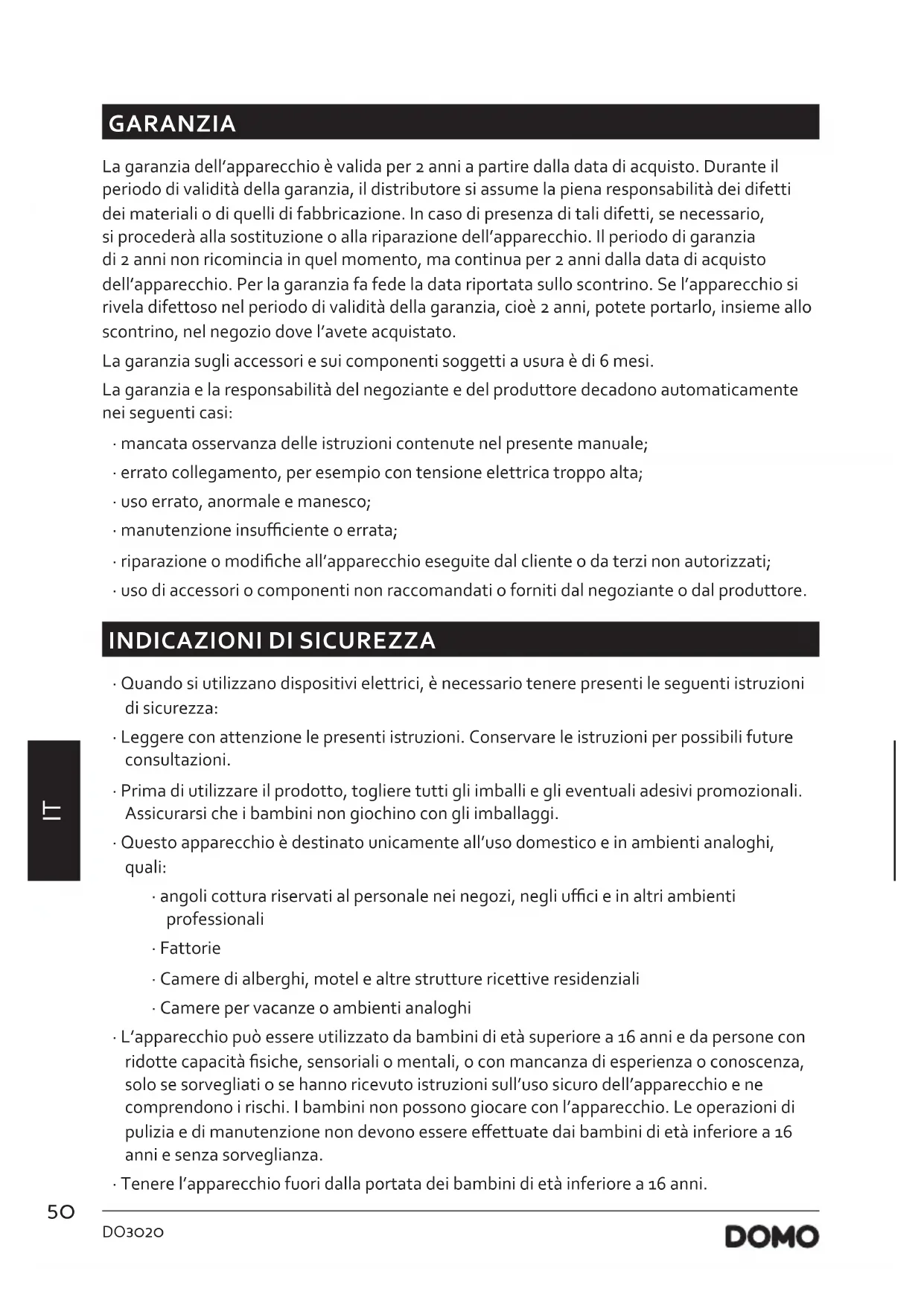 GARANZIA

La garanzia dell'apparecchio è valida per 2 anni a partire dalla data di acquisto. Durante il periodo di validità della garanzia, il distributore si assume la piena responsabilità dei difetti dei materiali o di quelli di fabbricazione. In caso di presenza di tali difetti, se necessario, si procederà alla sostituzione o alla riparazione dell'apparecchio. Il periodo di garanzia di 2 anni non ricomincia in quel momento, ma continua per 2 anni dalla data di acquisto dell'apparecchio. Per la garanzia fa fede la data riportata sullo scontrino. Se l'apparecchio si rivela difettoso nel periodo di validità della garanzia, cioè 2 anni, potete portarlo, insieme allo scontrino, nel negozio dove l'avete acquistato.

La garanzia sugli accessori e sui componenti soggetti a usura è di 6 mesi.

La garanzia e la responsabilità del negoziante e del produttore decadono automaticamente nei seguenti casi:

· mancata osservanza delle istruzioni contenute nel presente manuale;
· errato collegamento, per esempio con tensione elettrica troppo alta;
· uso errato, anormale e manesco;
· manutenzione insufficiente o errata;
· riparazione o modifiche all'apparecchio eseguite dal cliente o da terzi non autorizzati;
· uso di accessori o componenti non raccomandati o forniti dal negoziante o dal produttore.

INDICAZIONI DI SICUREZZA

· Quando si utilizzano dispositivi elettrici, è necessario tenere presenti le seguenti istruzioni di sicurezza:
· Leggere con attenzione le presenti istruzioni. Conservare le istruzioni per possibili future consultazioni.
· Prima di utilizzare il prodotto, togliere tutti gli imballi e gli eventuali adesivi promozionali. Assicurarsi che i bambini non giochino con gli imballaggi.
· Questo apparecchio è destinato unicamente all'uso domestico e in ambienti analoghi, quali:
· angoli cottura riservati al personale nei negozi, negli uffici e in altri ambienti professionali
· Fattorie
· Camere di alberghi, motel e altre strutture ricettive residenziali
· Camere per vacanze o ambienti analoghi
· L'apparecchio può essere utilizzato da bambini di età superiore a 16 anni e da persone con ridotte capacità fisiche, sensoriali o mentali, o con mancanza di esperienza o conoscenza, solo se sorvegliati o se hanno ricevuto istruzioni sull'uso sicuro dell'apparecchio e ne comprendono i rischi. I bambini non possono giocare con l'apparecchio. Le operazioni di pulizia e di manutenzione non devono essere effettuate dai bambini di età inferiore a 16 anni e senza sorveglianza.
· Tenere l'apparecchio fuori dalla portata dei bambini di età inferiore a 16 anni.

IT

50
DO3020
DOMO